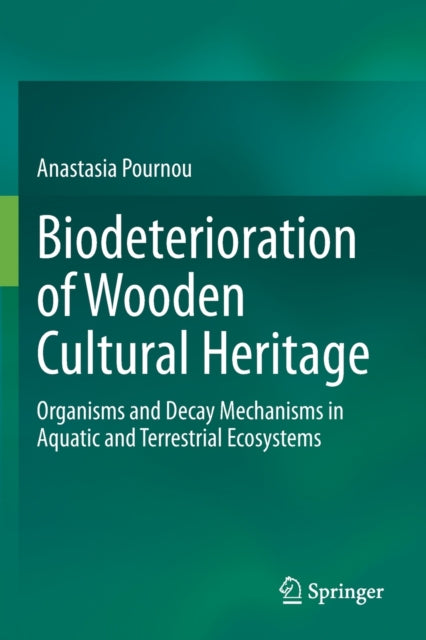 Anastasia Pournou

Biodeterioration of Wooden Cultural Heritage

Organisms and Decay Mechanisms in Aquatic and Terrestrial Ecosystems

Springer